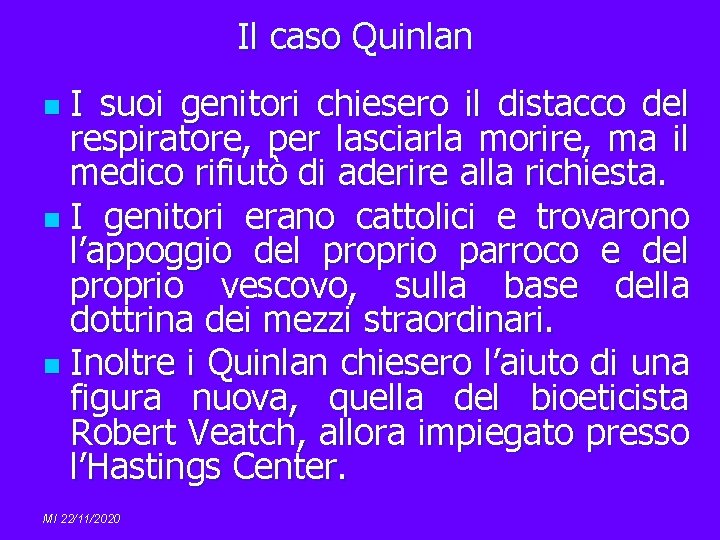 Il caso Quinlan

I suoi genitori chiesero il distacco del respiratore, per lasciarla morire, ma il medico rifiutò di aderire alla richiesta.

I genitori erano cattolici e trovarono l'appoggio del proprio parroco e del proprio vescovo, sulla base della dottrina dei mezzi straordinari.

Inoltre i Quinlan chiesero l'aiuto di una figura nuova, quella del bioeticista Robert Veatch, allora impiegato presso l'Hastings Center.

MI 22/11/2020